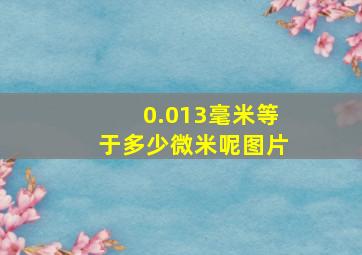 0.013毫米等于多少微米呢图片